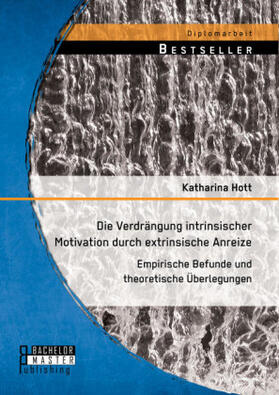 Diplomarbeit

BESTSELLER

Katharina Hott

Die Verdrängung intrinsischer Motivation durch extrinsische Anreize

Empirische Befunde und theoretische Überlegungen

BACHELOR
MASTER
Publishing